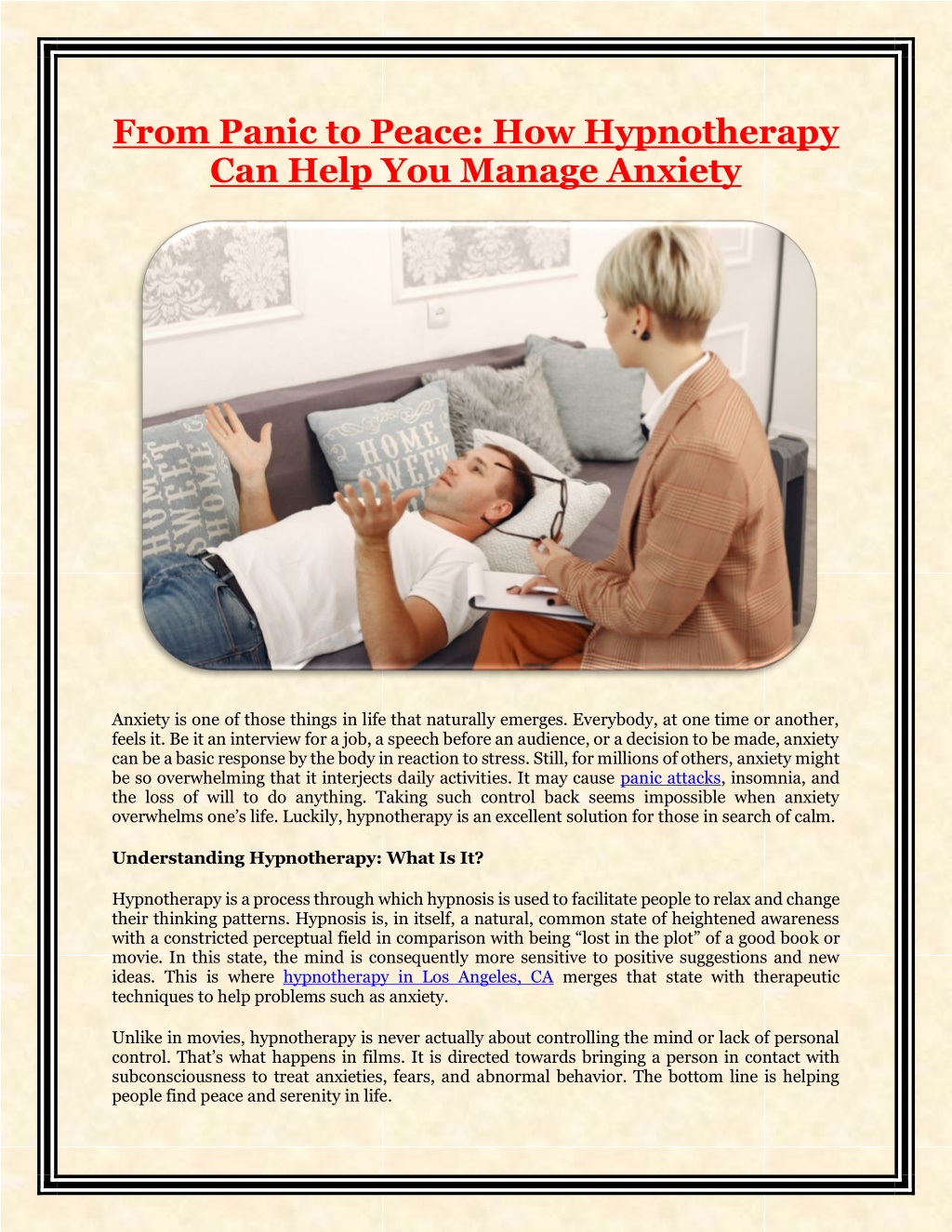 From Panic to Peace: How Hypnotherapy Can Help You Manage Anxiety

Anxiety is one of those things in life that naturally emerges. Everybody, at one time or another, feels it. Be it an interview for a job, a speech before an audience, or a decision to be made, anxiety can be a basic response by the body in reaction to stress. Still, for millions of others, anxiety might be so overwhelming that it interjects daily activities. It may cause panic attacks, insomnia, and the loss of will to do anything. Taking such control back seems impossible when anxiety overwhelms one's life. Luckily, hypnotherapy is an excellent solution for those in search of calm.

Understanding Hypnotherapy: What Is It?

Hypnotherapy is a process through which hypnosis is used to facilitate people to relax and change their thinking patterns. Hypnosis is, in itself, a natural, common state of heightened awareness with a constricted perceptual field in comparison with being "lost in the plot" of a good book or movie. In this state, the mind is consequently more sensitive to positive suggestions and new ideas. This is where hypnotherapy in Los Angeles, CA merges that state with therapeutic techniques to help problems such as anxiety.

Unlike in movies, hypnotherapy is never actually about controlling the mind or lack of personal control. That's what happens in films. It is directed towards bringing a person in contact with subconsciousness to treat anxieties, fears, and abnormal behavior. The bottom line is helping people find peace and serenity in life.